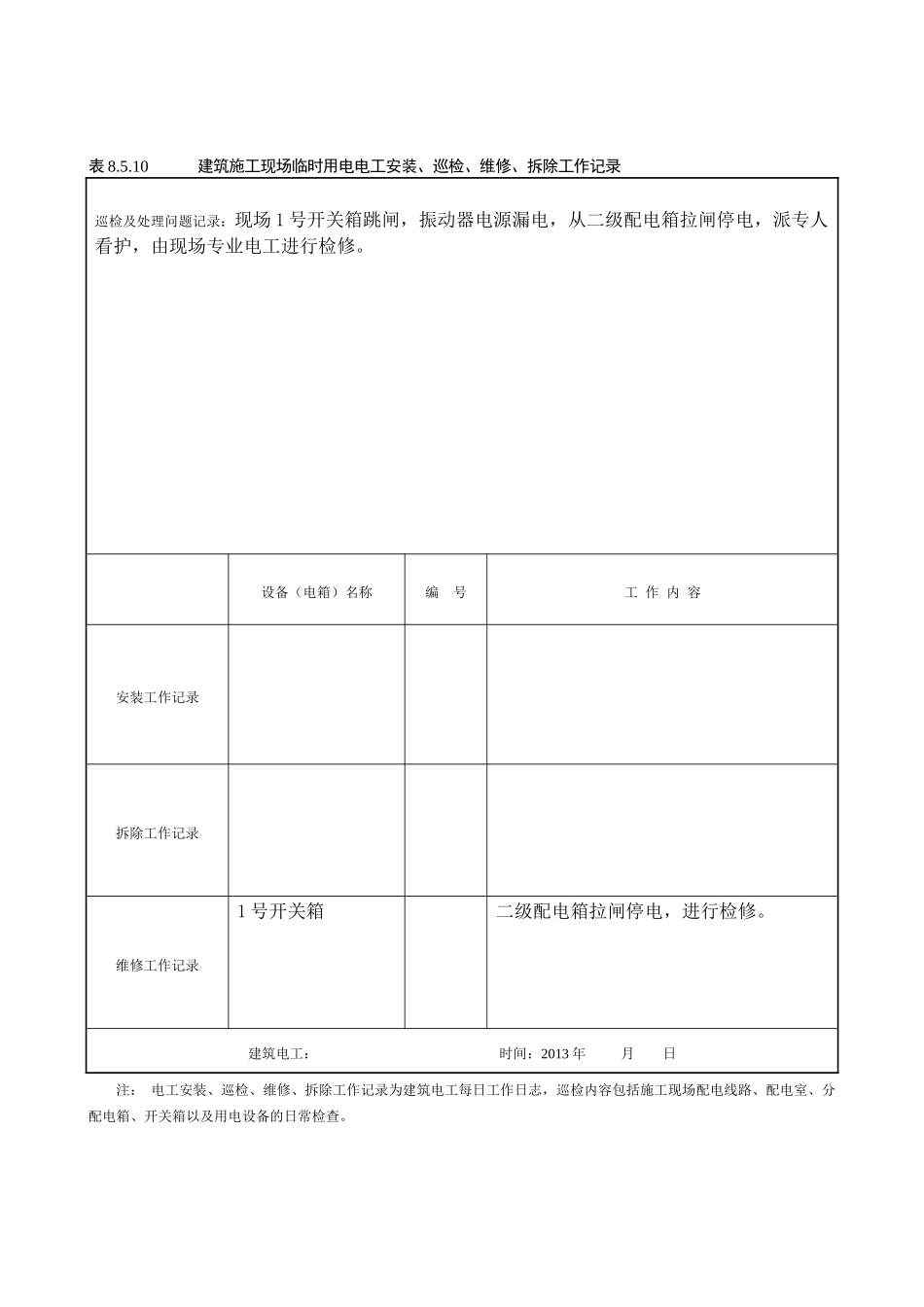 表 8.5.10　　建筑施工现场临时用电电工安装、巡检、维修、拆除工作记录

巡检及处理问题记录：现场 1 号开关箱跳闸，振动器电源漏电，从二级配电箱拉闸停电，派专人看护，由现场专业电工进行检修。

| | 设备（电箱）名称 | 编　号 | 工 作 内 容 |
|---|---|---|---|
| 安装工作记录 | | | |
| 拆除工作记录 | | | |
| 维修工作记录 | 1 号开关箱 | | 二级配电箱拉闸停电，进行检修。 |

建筑电工：　　　　时间：2013 年　　月　　日

注： 电工安装、巡检、维修、拆除工作记录为建筑电工每日工作日志，巡检内容包括施工现场配电线路、配电室、分配电箱、开关箱以及用电设备的日常检查。